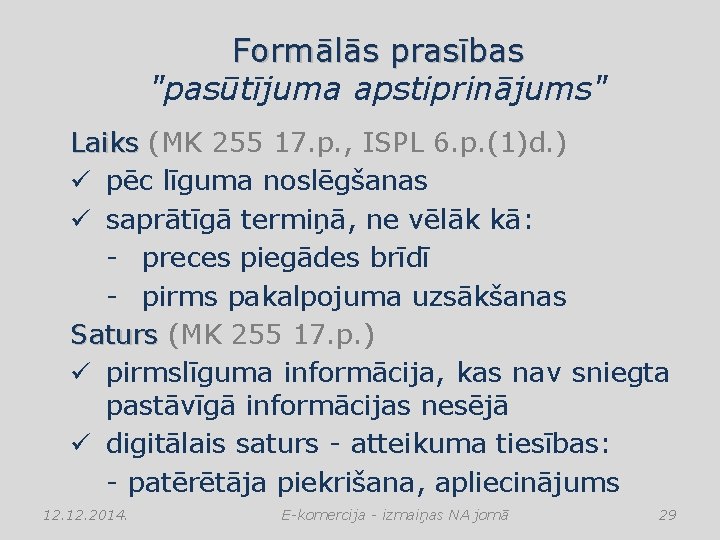 Formālās prasības
"pasūtījuma apstiprinājums"

Laiks (MK 255 17.p., ISPL 6.p.(1)d.)
✓ pēc līguma noslēgšanas
✓ saprātīgā termiņā, ne vēlāk kā:
- preces piegādes brīdī
- pirms pakalpojuma uzsākšanas

Saturs (MK 255 17.p.)
✓ pirmslīguma informācija, kas nav sniegta pastāvīgā informācijas nesējā
✓ digitālais saturs - atteikuma tiesības:
- patērētāja piekrišana, apliecinājums

12.12.2014.
E-komercija - izmaiņas NA jomā
29